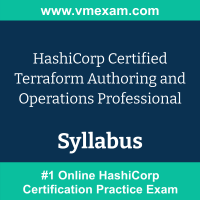 www.vmexam.com

HashiCorp Certified Terraform Authoring and Operations Professional

Syllabus

#1 Online HashiCorp Certification Practice Exam